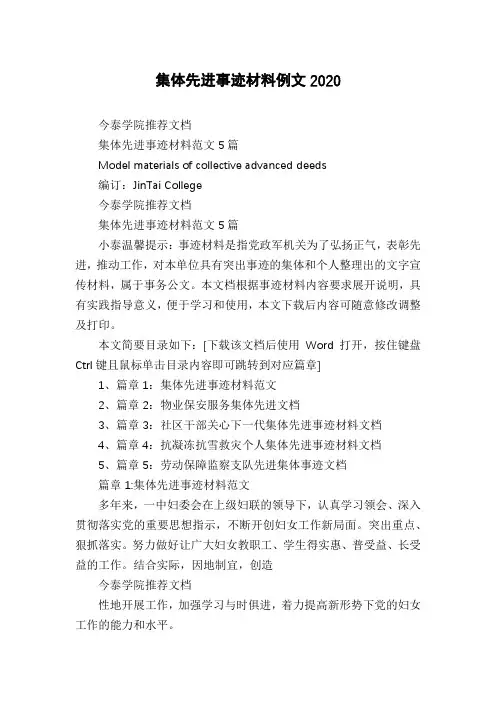 集体先进事迹材料例文 2020

今泰学院推荐文档

集体先进事迹材料范文 5 篇

Model materials of collective advanced deeds

编订：JinTai College

今泰学院推荐文档

集体先进事迹材料范文 5 篇

小泰温馨提示：事迹材料是指党政军机关为了弘扬正气，表彰先进，推动工作，对本单位具有突出事迹的集体和个人整理出的文字宣传材料，属于事务公文。本文档根据事迹材料内容要求展开说明，具有实践指导意义，便于学习和使用，本文下载后内容可随意修改调整及打印。

本文简要目录如下：[下载该文档后使用 Word 打开，按住键盘 Ctrl 键且鼠标单击目录内容即可跳转到对应篇章]

1、篇章 1：集体先进事迹材料范文

2、篇章 2：物业保安服务集体先进文档

3、篇章 3：社区干部关心下一代集体先进事迹材料文档

4、篇章 4：抗凝冻抗雪救灾个人集体先进事迹材料文档

5、篇章 5：劳动保障监察支队先进集体事迹文档

篇章 1:集体先进事迹材料范文

多年来，一中妇委会在上级妇联的领导下，认真学习领会、深入贯彻落实党的重要思想指示，不断开创妇女工作新局面。突出重点、狠抓落实。努力做好让广大妇女教职工、学生得实惠、普受益、长受益的工作。结合实际，因地制宜，创造

今泰学院推荐文档

性地开展工作，加强学习与时俱进，着力提高新形势下党的妇女工作的能力和水平。